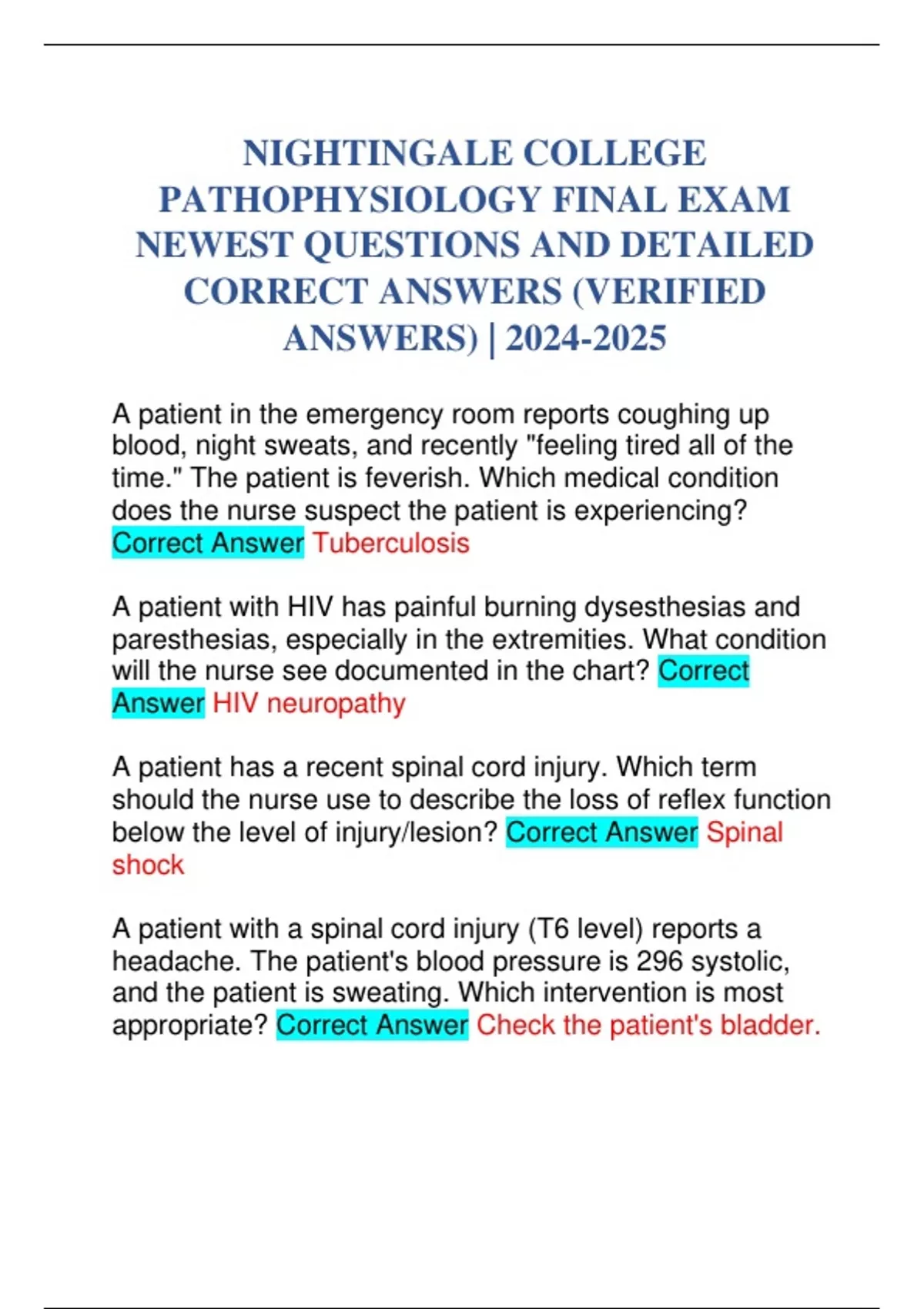 NIGHTINGALE COLLEGE PATHOPHYSIOLOGY FINAL EXAM NEWEST QUESTIONS AND DETAILED CORRECT ANSWERS (VERIFIED ANSWERS) | 2024-2025

A patient in the emergency room reports coughing up blood, night sweats, and recently "feeling tired all of the time." The patient is feverish. Which medical condition does the nurse suspect the patient is experiencing? Correct Answer Tuberculosis

A patient with HIV has painful burning dysesthesias and paresthesias, especially in the extremities. What condition will the nurse see documented in the chart? Correct Answer HIV neuropathy

A patient has a recent spinal cord injury. Which term should the nurse use to describe the loss of reflex function below the level of injury/lesion? Correct Answer Spinal shock

A patient with a spinal cord injury (T6 level) reports a headache. The patient's blood pressure is 296 systolic, and the patient is sweating. Which intervention is most appropriate? Correct Answer Check the patient's bladder.